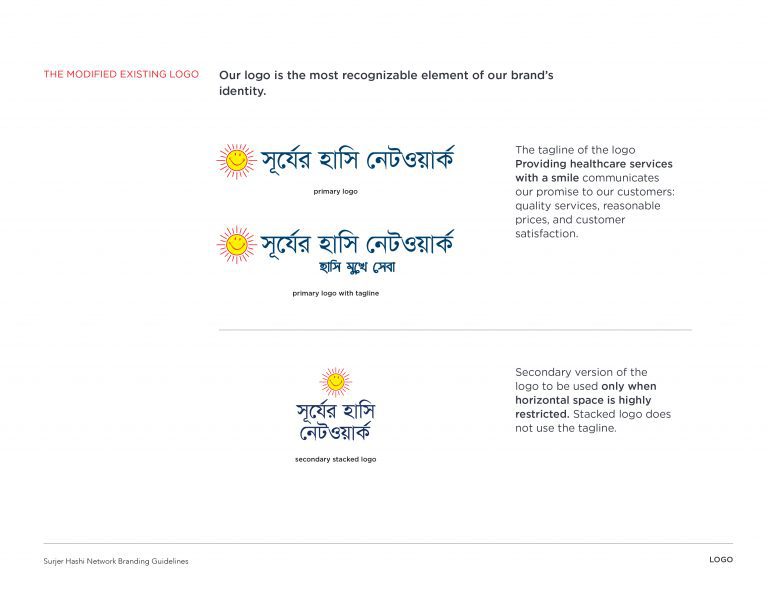 THE MODIFIED EXISTING LOGO

Our logo is the most recognizable element of our brand's identity.

সূর্যের হাসি নেটওয়ার্ক

primary logo

সূর্যের হাসি নেটওয়ার্ক
হাসি মুখে সেবা

primary logo with tagline

The tagline of the logo Providing healthcare services with a smile communicates our promise to our customers: quality services, reasonable prices, and customer satisfaction.

সূর্যের হাসি
নেটওয়ার্ক

secondary stacked logo

Secondary version of the logo to be used only when horizontal space is highly restricted. Stacked logo does not use the tagline.

Surjer Hashi Network Branding Guidelines

LOGO